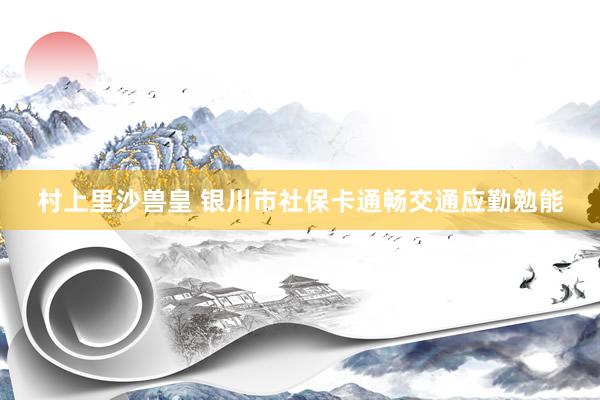 村上里沙兽皇 银川市社保卡通畅交通应勤勉能